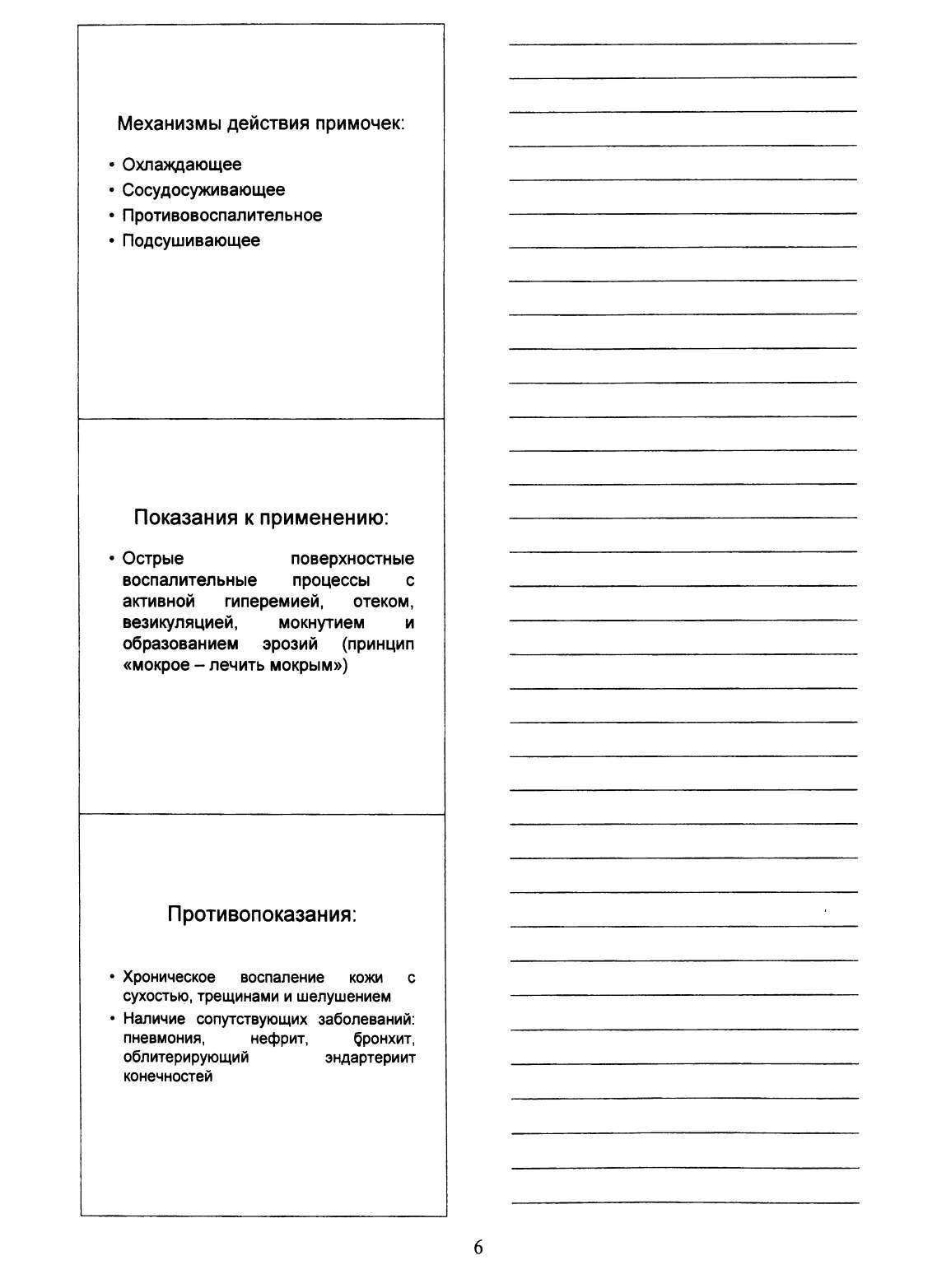 Механизмы действия примочек:

• Охлаждающее
• Сосудосуживающее
• Противовоспалительное
• Подсушивающее

Показания к применению:

• Острые поверхностные воспалительные процессы с активной гиперемией, отеком, везикуляцией, мокнутием и образованием эрозий (принцип «мокрое – лечить мокрым»)

Противопоказания:

• Хроническое воспаление кожи с сухостью, трещинами и шелушением
• Наличие сопутствующих заболеваний: пневмония, нефрит, бронхит, облитерирующий эндартериит конечностей

6